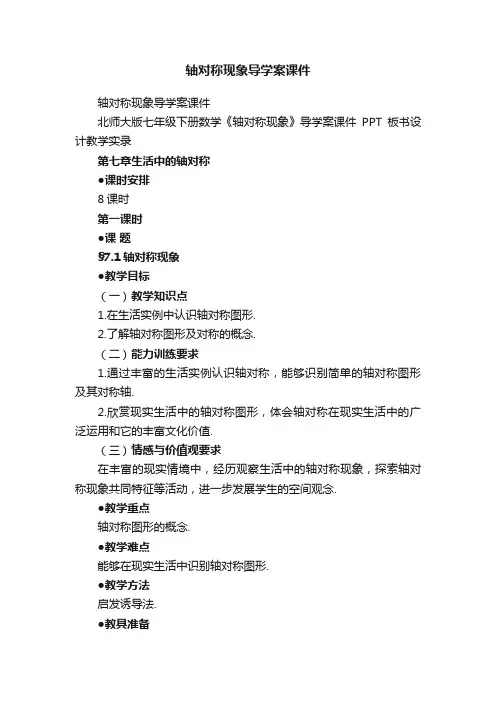 轴对称现象导学案课件

轴对称现象导学案课件

北师大版七年级下册数学《轴对称现象》导学案课件 PPT 板书设计教学实录

第七章生活中的轴对称

●课时安排

8 课时

第一课时

●课 题

§7.1 轴对称现象

●教学目标

（一）教学知识点

1.在生活实例中认识轴对称图形.

2.了解轴对称图形及对称的概念.

（二）能力训练要求

1.通过丰富的生活实例认识轴对称，能够识别简单的轴对称图形及其对称轴.

2.欣赏现实生活中的轴对称图形，体会轴对称在现实生活中的广泛运用和它的丰富文化价值.

（三）情感与价值观要求

在丰富的现实情境中，经历观察生活中的轴对称现象，探索轴对称现象共同特征等活动，进一步发展学生的空间观念.

●教学重点

轴对称图形的概念.

●教学难点

能够在现实生活中识别轴对称图形.

●教学方法

启发诱导法.

●教具准备